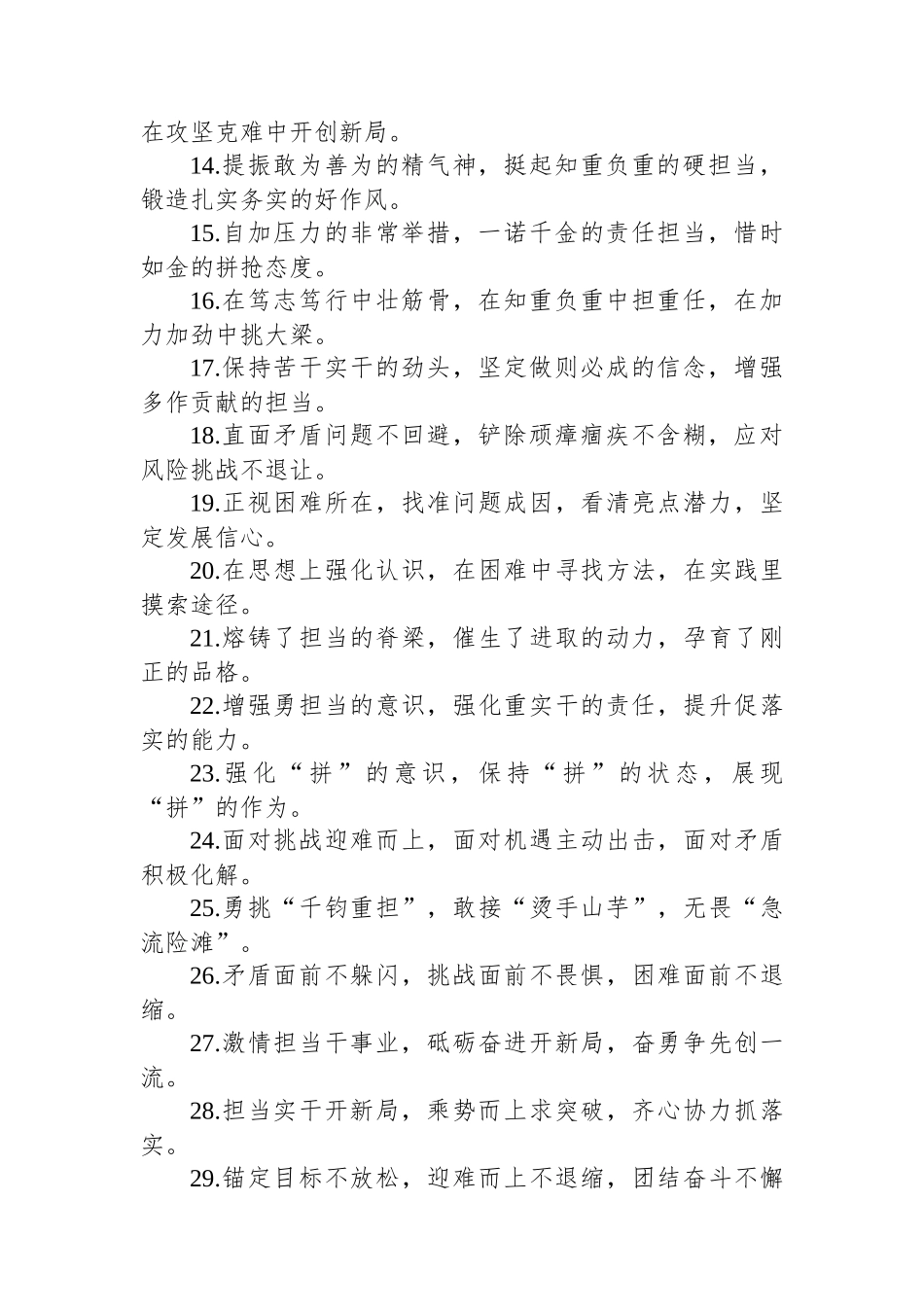 在攻坚克难中开创新局。

14.提振敢为善为的精气神，挺起知重负重的硬担当，锻造扎实务实的好作风。

15.自加压力的非常举措，一诺千金的责任担当，惜时如金的拼抢态度。

16.在笃志笃行中壮筋骨，在知重负重中担重任，在加力加劲中挑大梁。

17.保持苦干实干的劲头，坚定做则必成的信念，增强多作贡献的担当。

18.直面矛盾问题不回避，铲除顽瘴痼疾不含糊，应对风险挑战不退让。

19.正视困难所在，找准问题成因，看清亮点潜力，坚定发展信心。

20.在思想上强化认识，在困难中寻找方法，在实践里摸索途径。

21.熔铸了担当的脊梁，催生了进取的动力，孕育了刚正的品格。

22.增强勇担当的意识，强化重实干的责任，提升促落实的能力。

23.强化“拼”的意识，保持“拼”的状态，展现“拼”的作为。

24.面对挑战迎难而上，面对机遇主动出击，面对矛盾积极化解。

25.勇挑“千钧重担”，敢接“烫手山芋”，无畏“急流险滩”。

26.矛盾面前不躲闪，挑战面前不畏惧，困难面前不退缩。

27.激情担当干事业，砥砺奋进开新局，奋勇争先创一流。

28.担当实干开新局，乘势而上求突破，齐心协力抓落实。

29.锚定目标不放松，迎难而上不退缩，团结奋斗不懈